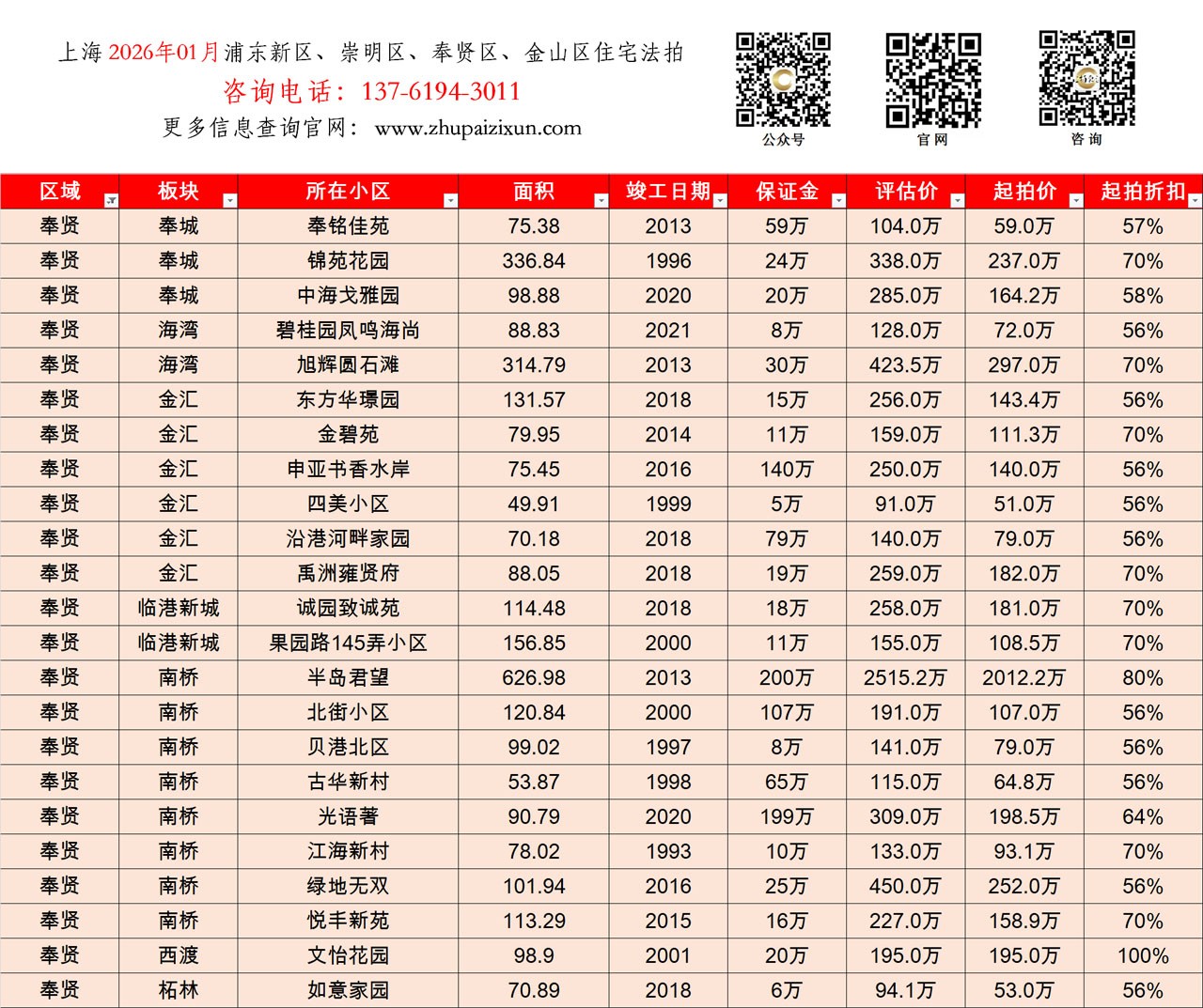 上海 2026年01月浦东新区、崇明区、奉贤区、金山区住宅法拍
咨询电话：137-6194-3011
更多信息查询官网：www.zhupaizixun.com

公众号　官网　咨询

| 区域 | 板块 | 所在小区 | 面积 | 竣工日期 | 保证金 | 评估价 | 起拍价 | 起拍折扣 |
|---|---|---|---|---|---|---|---|---|
| 奉贤 | 奉城 | 奉铭佳苑 | 75.38 | 2013 | 59万 | 104.0万 | 59.0万 | 57% |
| 奉贤 | 奉城 | 锦苑花园 | 336.84 | 1996 | 24万 | 338.0万 | 237.0万 | 70% |
| 奉贤 | 奉城 | 中海戈雅园 | 98.88 | 2020 | 20万 | 285.0万 | 164.2万 | 58% |
| 奉贤 | 海湾 | 碧桂园凤鸣海尚 | 88.83 | 2021 | 8万 | 128.0万 | 72.0万 | 56% |
| 奉贤 | 海湾 | 旭辉圆石滩 | 314.79 | 2013 | 30万 | 423.5万 | 297.0万 | 70% |
| 奉贤 | 金汇 | 东方华璟园 | 131.57 | 2018 | 15万 | 256.0万 | 143.4万 | 56% |
| 奉贤 | 金汇 | 金碧苑 | 79.95 | 2014 | 11万 | 159.0万 | 111.3万 | 70% |
| 奉贤 | 金汇 | 申亚书香水岸 | 75.45 | 2016 | 140万 | 250.0万 | 140.0万 | 56% |
| 奉贤 | 金汇 | 四美小区 | 49.91 | 1999 | 5万 | 91.0万 | 51.0万 | 56% |
| 奉贤 | 金汇 | 沿港河畔家园 | 70.18 | 2018 | 79万 | 140.0万 | 79.0万 | 56% |
| 奉贤 | 金汇 | 禹洲雍贤府 | 88.05 | 2018 | 19万 | 259.0万 | 182.0万 | 70% |
| 奉贤 | 临港新城 | 诚园致诚苑 | 114.48 | 2018 | 18万 | 258.0万 | 181.0万 | 70% |
| 奉贤 | 临港新城 | 果园路145弄小区 | 156.85 | 2000 | 11万 | 155.0万 | 108.5万 | 70% |
| 奉贤 | 南桥 | 半岛君望 | 626.98 | 2013 | 200万 | 2515.2万 | 2012.2万 | 80% |
| 奉贤 | 南桥 | 北街小区 | 120.84 | 2000 | 107万 | 191.0万 | 107.0万 | 56% |
| 奉贤 | 南桥 | 贝港北区 | 99.02 | 1997 | 8万 | 141.0万 | 79.0万 | 56% |
| 奉贤 | 南桥 | 古华新村 | 53.87 | 1998 | 65万 | 115.0万 | 64.8万 | 56% |
| 奉贤 | 南桥 | 光语著 | 90.79 | 2020 | 199万 | 309.0万 | 198.5万 | 64% |
| 奉贤 | 南桥 | 江海新村 | 78.02 | 1993 | 10万 | 133.0万 | 93.1万 | 70% |
| 奉贤 | 南桥 | 绿地无双 | 101.94 | 2016 | 25万 | 450.0万 | 252.0万 | 56% |
| 奉贤 | 南桥 | 悦丰新苑 | 113.29 | 2015 | 16万 | 227.0万 | 158.9万 | 70% |
| 奉贤 | 西渡 | 文怡花园 | 98.9 | 2001 | 20万 | 195.0万 | 195.0万 | 100% |
| 奉贤 | 柘林 | 如意家园 | 70.89 | 2018 | 6万 | 94.1万 | 53.0万 | 56% |